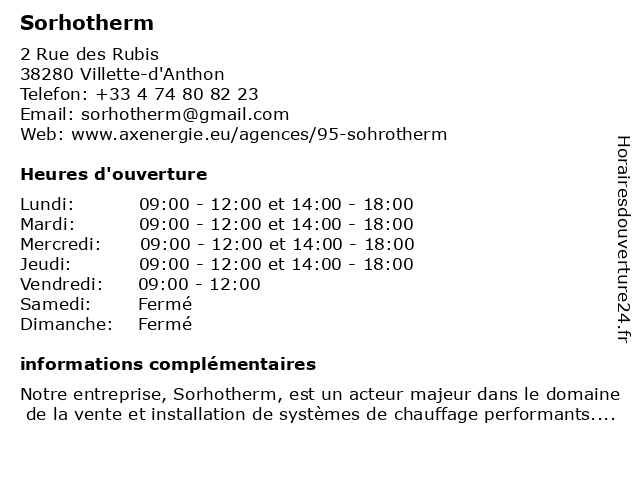 Sorhotherm

2 Rue des Rubis
38280 Villette-d'Anthon
Telefon: +33 4 74 80 82 23
Email: sorhotherm@gmail.com
Web: www.axenergie.eu/agences/95-sohrotherm

Heures d'ouverture

| | |
|---|---|
| Lundi: | 09:00 - 12:00 et 14:00 - 18:00 |
| Mardi: | 09:00 - 12:00 et 14:00 - 18:00 |
| Mercredi: | 09:00 - 12:00 et 14:00 - 18:00 |
| Jeudi: | 09:00 - 12:00 et 14:00 - 18:00 |
| Vendredi: | 09:00 - 12:00 |
| Samedi: | Fermé |
| Dimanche: | Fermé |

informations complémentaires

Notre entreprise, Sorhotherm, est un acteur majeur dans le domaine de la vente et installation de systèmes de chauffage performants....

Horairesdouverture24.fr